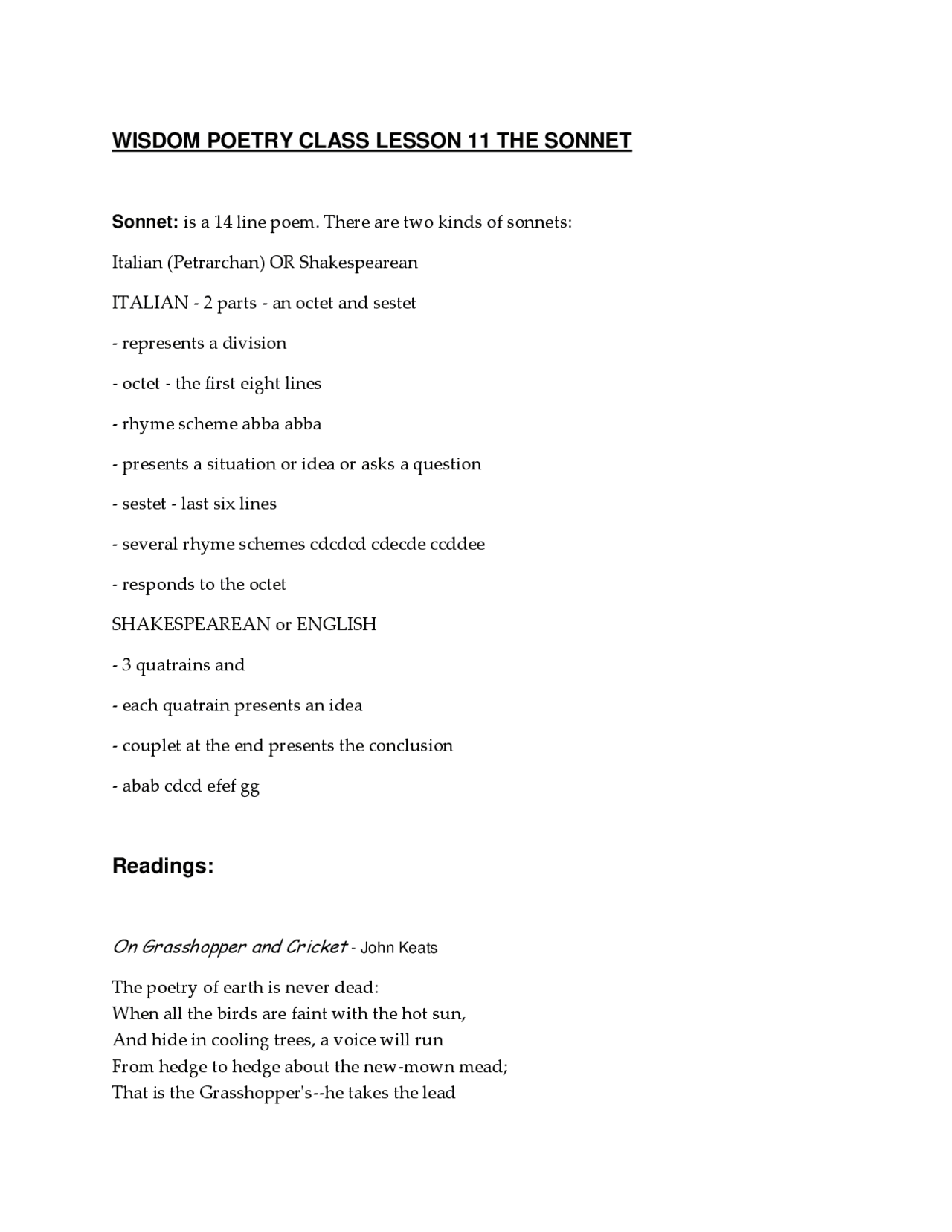 WISDOM POETRY CLASS LESSON 11 THE SONNET

Sonnet: is a 14 line poem. There are two kinds of sonnets:

Italian (Petrarchan) OR Shakespearean

ITALIAN - 2 parts - an octet and sestet

- represents a division

- octet - the first eight lines

- rhyme scheme abba abba

- presents a situation or idea or asks a question

- sestet - last six lines

- several rhyme schemes cdcdcd cdecde ccddee

- responds to the octet

SHAKESPEAREAN or ENGLISH

- 3 quatrains and

- each quatrain presents an idea

- couplet at the end presents the conclusion

- abab cdcd efef gg

Readings:

On Grasshopper and Cricket - John Keats

The poetry of earth is never dead:
When all the birds are faint with the hot sun,
And hide in cooling trees, a voice will run
From hedge to hedge about the new-mown mead;
That is the Grasshopper's--he takes the lead